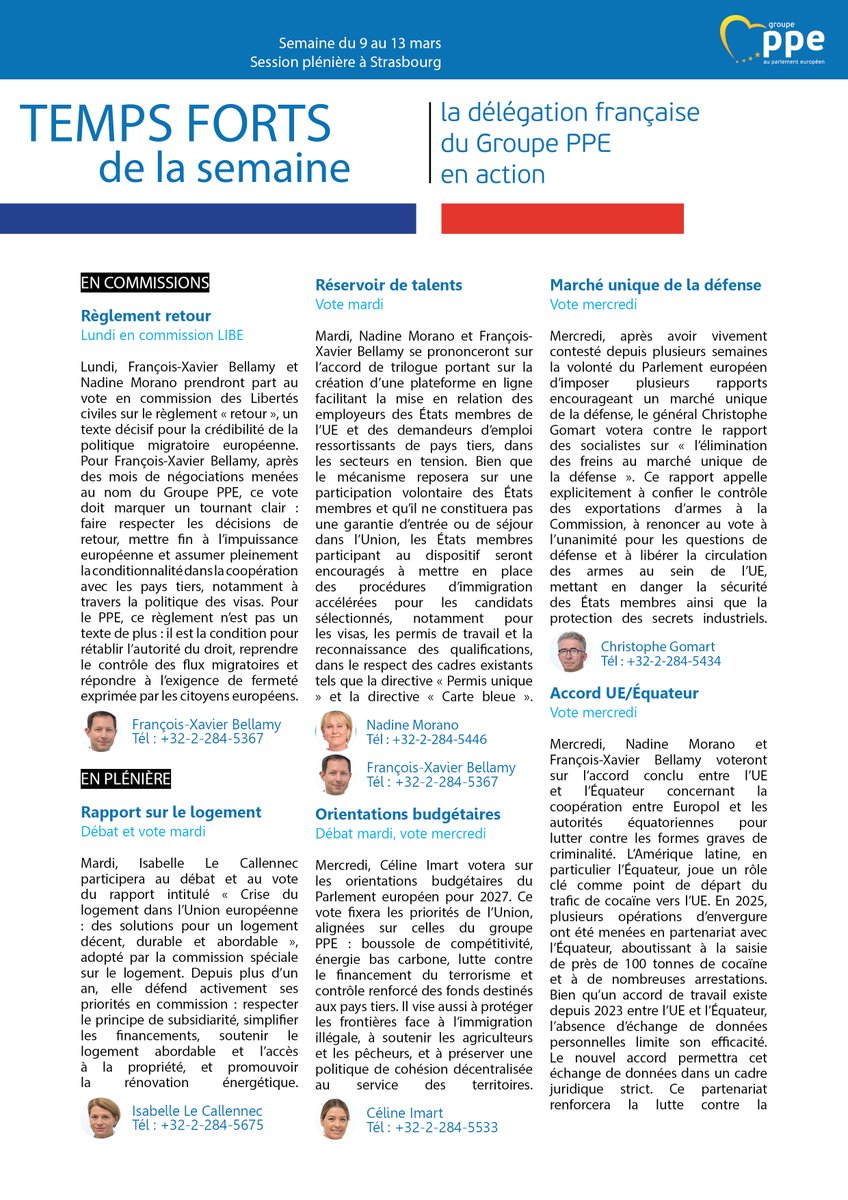 Semaine du 9 au 13 mars
Session plénière à Strasbourg

groupe
ppe
au parlement européen

TEMPS FORTS
de la semaine

la délégation française
du Groupe PPE
en action

EN COMMISSIONS

Règlement retour
Lundi en commission LIBE

Lundi, François-Xavier Bellamy et Nadine Morano prendront part au vote en commission des Libertés civiles sur le règlement « retour », un texte décisif pour la crédibilité de la politique migratoire européenne. Pour François-Xavier Bellamy, après des mois de négociations menées au nom du Groupe PPE, ce vote doit marquer un tournant clair : faire respecter les décisions de retour, mettre fin à l'impuissance européenne et assumer pleinement la conditionnalité dans la coopération avec les pays tiers, notamment à travers la politique des visas. Pour le PPE, ce règlement n'est pas un texte de plus : il est la condition pour rétablir l'autorité du droit, reprendre le contrôle des flux migratoires et répondre à l'exigence de fermeté exprimée par les citoyens européens.

François-Xavier Bellamy
Tél : +32-2-284-5367

EN PLÉNIÈRE

Rapport sur le logement
Débat et vote mardi

Mardi, Isabelle Le Callennec participera au débat et au vote du rapport intitulé « Crise du logement dans l'Union européenne : des solutions pour un logement décent, durable et abordable », adopté par la commission spéciale sur le logement. Depuis plus d'un an, elle défend activement ses priorités en commission : respecter le principe de subsidiarité, simplifier les financements, soutenir le logement abordable et l'accès à la propriété, et promouvoir la rénovation énergétique.

Isabelle Le Callennec
Tél : +32-2-284-5675

Réservoir de talents
Vote mardi

Mardi, Nadine Morano et François-Xavier Bellamy se prononceront sur l'accord de trilogue portant sur la création d'une plateforme en ligne facilitant la mise en relation des employeurs des États membres de l'UE et des demandeurs d'emploi ressortissants de pays tiers, dans les secteurs en tension. Bien que le mécanisme reposera sur une participation volontaire des États membres et qu'il ne constituera pas une garantie d'entrée ou de séjour dans l'Union, les États membres participant au dispositif seront encouragés à mettre en place des procédures d'immigration accélérées pour les candidats sélectionnés, notamment pour les visas, les permis de travail et la reconnaissance des qualifications, dans le respect des cadres existants tels que la directive « Permis unique » et la directive « Carte bleue ».

Nadine Morano
Tél : +32-2-284-5446

François-Xavier Bellamy
Tél : +32-2-284-5367

Orientations budgétaires
Débat mardi, vote mercredi

Mercredi, Céline Imart votera sur les orientations budgétaires du Parlement européen pour 2027. Ce vote fixera les priorités de l'Union, alignées sur celles du groupe PPE : boussole de compétitivité, énergie bas carbone, lutte contre le financement du terrorisme et contrôle renforcé des fonds destinés aux pays tiers. Il vise aussi à protéger les frontières face à l'immigration illégale, à soutenir les agriculteurs et les pêcheurs, et à préserver une politique de cohésion décentralisée au service des territoires.

Céline Imart
Tél : +32-2-284-5533

Marché unique de la défense
Vote mercredi

Mercredi, après avoir vivement contesté depuis plusieurs semaines la volonté du Parlement européen d'imposer plusieurs rapports encourageant un marché unique de la défense, le général Christophe Gomart votera contre le rapport des socialistes sur « l'élimination des freins au marché unique de la défense ». Ce rapport appelle explicitement à confier le contrôle des exportations d'armes à la Commission, à renoncer au vote à l'unanimité pour les questions de défense et à libérer la circulation des armes au sein de l'UE, mettant en danger la sécurité des États membres ainsi que la protection des secrets industriels.

Christophe Gomart
Tél : +32-2-284-5434

Accord UE/Équateur
Vote mercredi

Mercredi, Nadine Morano et François-Xavier Bellamy voteront sur l'accord conclu entre l'UE et l'Équateur concernant la coopération entre Europol et les autorités équatoriennes pour lutter contre les formes graves de criminalité. L'Amérique latine, en particulier l'Équateur, joue un rôle clé comme point de départ du trafic de cocaïne vers l'UE. En 2025, plusieurs opérations d'envergure ont été menées en partenariat avec l'Équateur, aboutissant à la saisie de près de 100 tonnes de cocaïne et à de nombreuses arrestations. Bien qu'un accord de travail existe depuis 2023 entre l'UE et l'Équateur, l'absence d'échange de données personnelles limite son efficacité. Le nouvel accord permettra cet échange de données dans un cadre juridique strict. Ce partenariat renforcera la lutte contre la